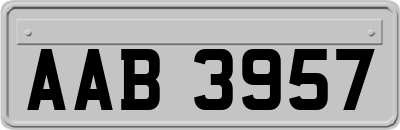 AAB 3957